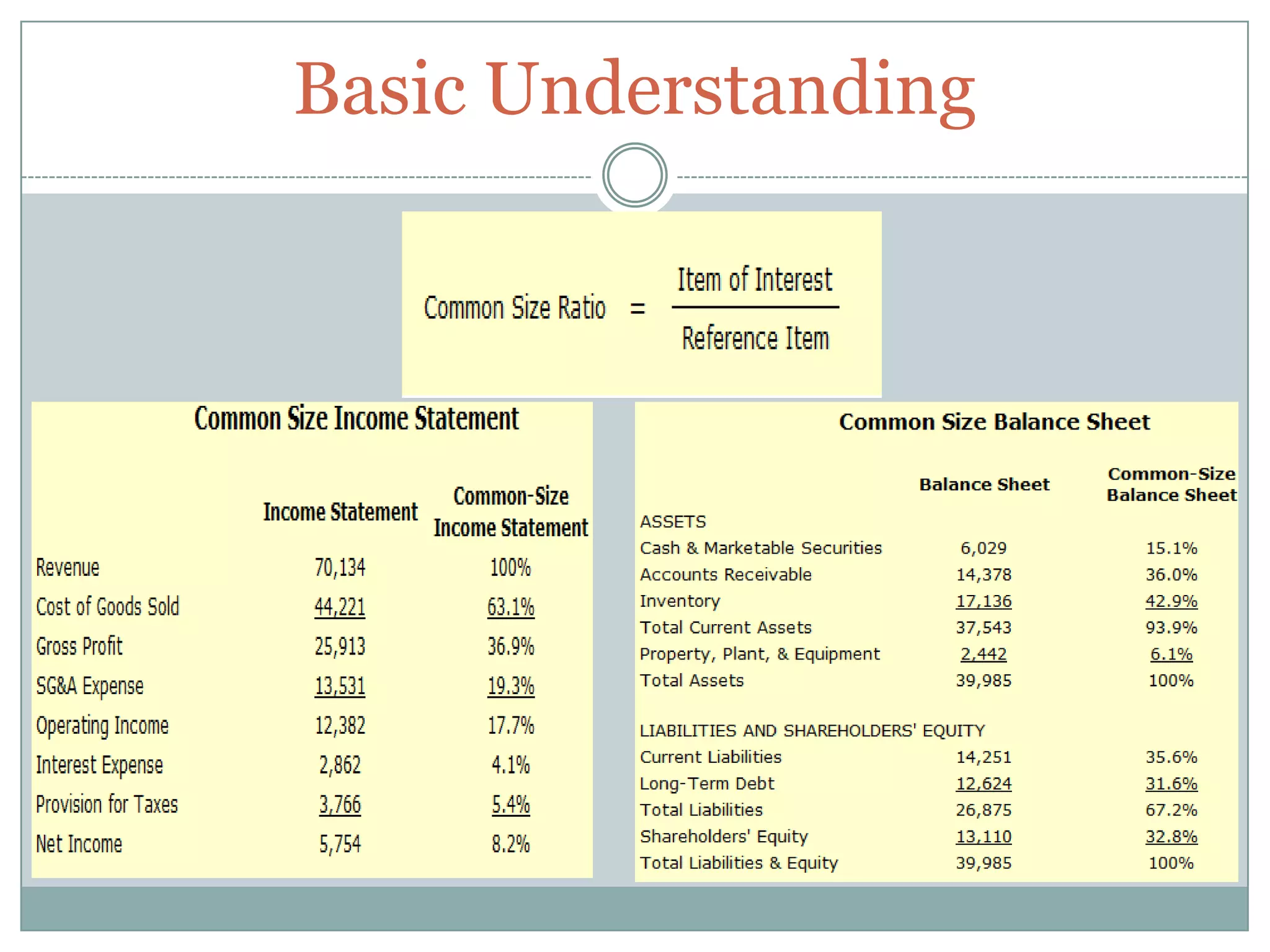 Basic Understanding

$\text{Common Size Ratio} = \frac{\text{Item of Interest}}{\text{Reference Item}}$

Common Size Income Statement

| | Income Statement | Common-Size Income Statement |
|---|---|---|
| Revenue | 70,134 | 100% |
| Cost of Goods Sold | 44,221 | 63.1% |
| Gross Profit | 25,913 | 36.9% |
| SG&A Expense | 13,531 | 19.3% |
| Operating Income | 12,382 | 17.7% |
| Interest Expense | 2,862 | 4.1% |
| Provision for Taxes | 3,766 | 5.4% |
| Net Income | 5,754 | 8.2% |

Common Size Balance Sheet

| | Balance Sheet | Common-Size Balance Sheet |
|---|---|---|
| ASSETS | | |
| Cash & Marketable Securities | 6,029 | 15.1% |
| Accounts Receivable | 14,378 | 36.0% |
| Inventory | 17,136 | 42.9% |
| Total Current Assets | 37,543 | 93.9% |
| Property, Plant, & Equipment | 2,442 | 6.1% |
| Total Assets | 39,985 | 100% |
| LIABILITIES AND SHAREHOLDERS' EQUITY | | |
| Current Liabilities | 14,251 | 35.6% |
| Long-Term Debt | 12,624 | 31.6% |
| Total Liabilities | 26,875 | 67.2% |
| Shareholders' Equity | 13,110 | 32.8% |
| Total Liabilities & Equity | 39,985 | 100% |